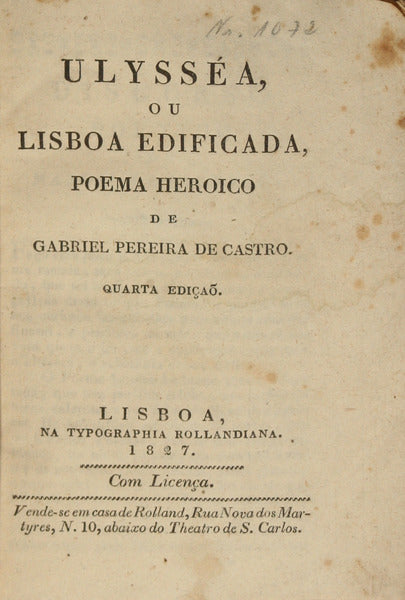 No. 1072

ULYSSÉA,
OU
LISBOA EDIFICADA,
POEMA HEROICO
DE
GABRIEL PEREIRA DE CASTRO.

QUARTA EDIÇAÕ.

LISBOA,
NA TYPOGRAPHIA ROLLANDIANA.
1827.

Com Licença.

Vende-se em casa de Rolland, Rua Nova dos Martyres, N. 10, abaixo do Theatro de S. Carlos.